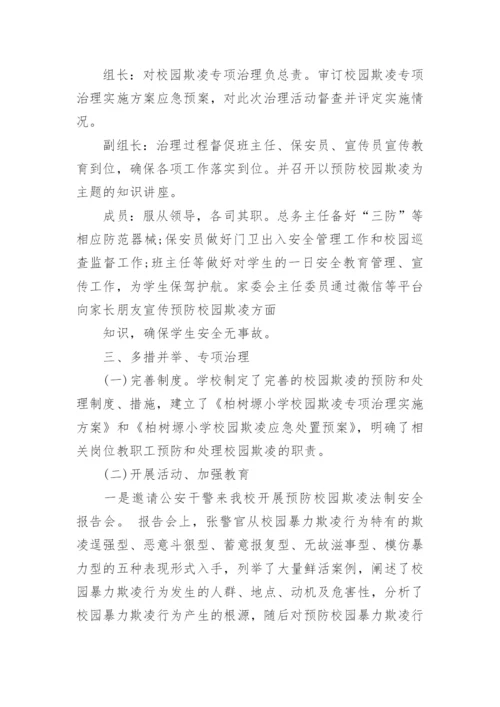 组长：对校园欺凌专项治理负总责。审订校园欺凌专项治理实施方案应急预案，对此次治理活动督查并评定实施情况。

副组长：治理过程督促班主任、保安员、宣传员宣传教育到位，确保各项工作落实到位。并召开以预防校园欺凌为主题的知识讲座。

成员：服从领导，各司其职。总务主任备好“三防”等相应防范器械;保安员做好门卫出入安全管理工作和校园巡查监督工作;班主任等做好对学生的一日安全教育管理、宣传工作，为学生保驾护航。家委会主任委员通过微信等平台向家长朋友宣传预防校园欺凌方面

知识，确保学生安全无事故。

三、多措并举、专项治理

(一)完善制度。学校制定了完善的校园欺凌的预防和处理制度、措施，建立了《柏树塬小学校园欺凌专项治理实施方案》和《柏树塬小学校园欺凌应急处置预案》，明确了相关岗位教职工预防和处理校园欺凌的职责。

(二)开展活动、加强教育

一是邀请公安干警来我校开展预防校园欺凌法制安全报告会。 报告会上，张警官从校园暴力欺凌行为特有的欺凌逞强型、恶意斗狠型、蓄意报复型、无故滋事型、模仿暴力型的五种表现形式入手，列举了大量鲜活案例，阐述了校园暴力欺凌行为发生的人群、地点、动机及危害性，分析了校园暴力欺凌行为产生的根源，随后对预防校园暴力欺凌行